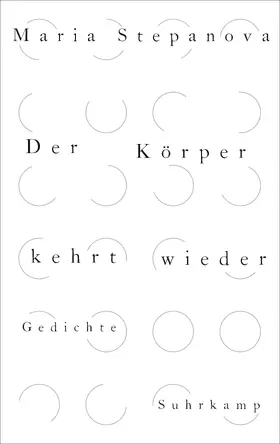 Maria Stepanova

Der Körper

kehrt wieder

Gedichte

Suhrkamp